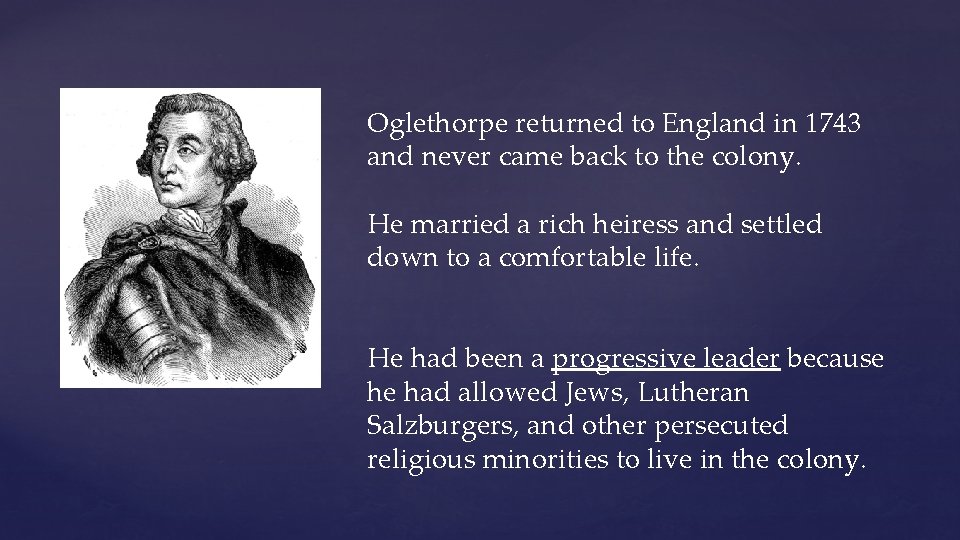 Oglethorpe returned to England in 1743 and never came back to the colony.

He married a rich heiress and settled down to a comfortable life.

He had been a progressive leader because he had allowed Jews, Lutheran Salzburgers, and other persecuted religious minorities to live in the colony.